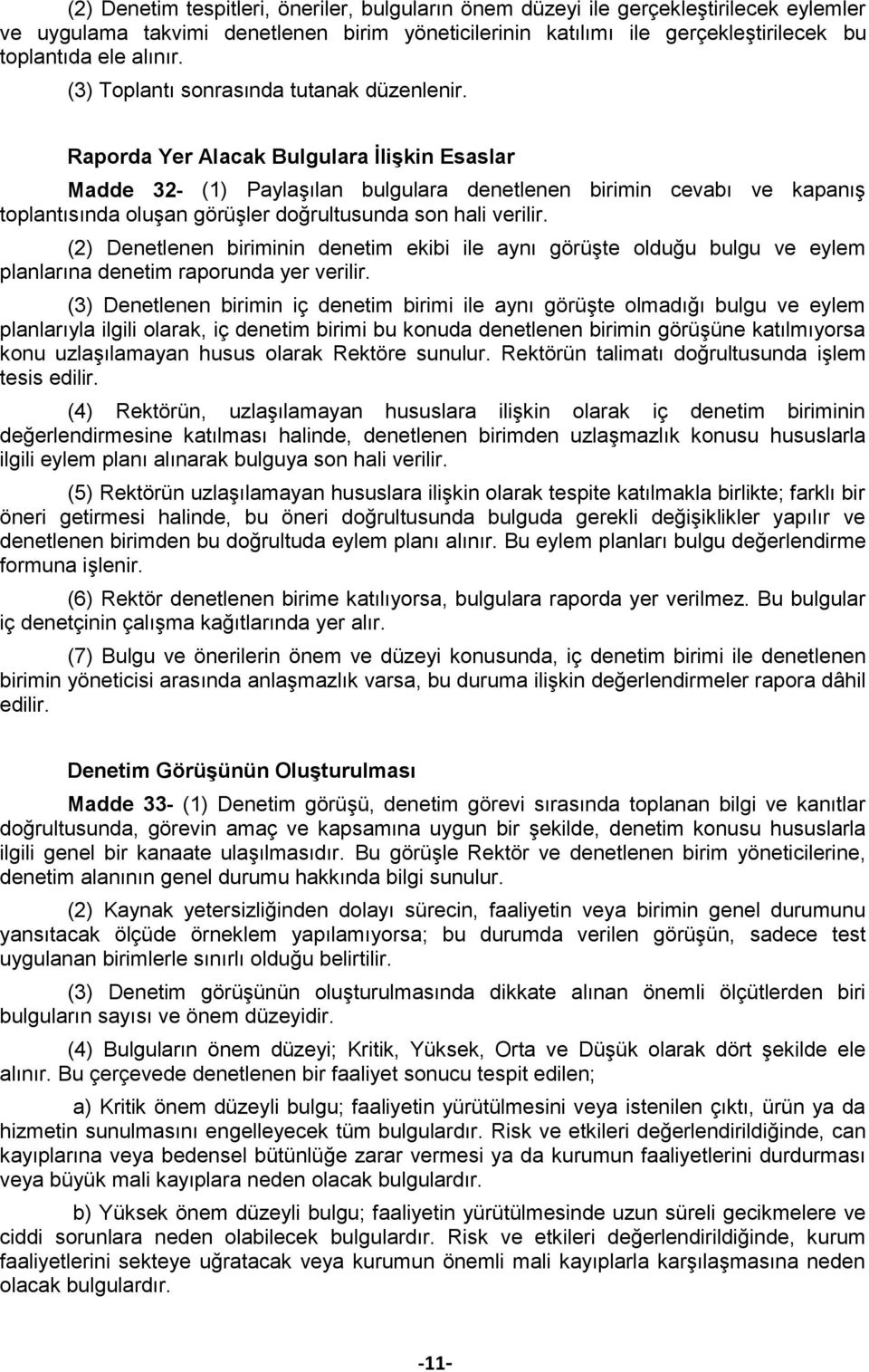 (2) Denetim tespitleri, öneriler, bulguların önem düzeyi ile gerçekleştirilecek eylemler ve uygulama takvimi denetlenen birim yöneticilerinin katılımı ile gerçekleştirilecek bu toplantıda ele alınır.

(3) Toplantı sonrasında tutanak düzenlenir.

Raporda Yer Alacak Bulgulara İlişkin Esaslar

Madde 32- (1) Paylaşılan bulgulara denetlenen birimin cevabı ve kapanış toplantısında oluşan görüşler doğrultusunda son hali verilir.

(2) Denetlenen biriminin denetim ekibi ile aynı görüşte olduğu bulgu ve eylem planlarına denetim raporunda yer verilir.

(3) Denetlenen birimin iç denetim birimi ile aynı görüşte olmadığı bulgu ve eylem planlarıyla ilgili olarak, iç denetim birimi bu konuda denetlenen birimin görüşüne katılmıyorsa konu uzlaşılamayan husus olarak Rektöre sunulur. Rektörün talimatı doğrultusunda işlem tesis edilir.

(4) Rektörün, uzlaşılamayan hususlara ilişkin olarak iç denetim biriminin değerlendirmesine katılması halinde, denetlenen birimden uzlaşmazlık konusu hususlarla ilgili eylem planı alınarak bulguya son hali verilir.

(5) Rektörün uzlaşılamayan hususlara ilişkin olarak tespite katılmakla birlikte; farklı bir öneri getirmesi halinde, bu öneri doğrultusunda bulguda gerekli değişiklikler yapılır ve denetlenen birimden bu doğrultuda eylem planı alınır. Bu eylem planları bulgu değerlendirme formuna işlenir.

(6) Rektör denetlenen birime katılıyorsa, bulgulara raporda yer verilmez. Bu bulgular iç denetçinin çalışma kağıtlarında yer alır.

(7) Bulgu ve önerilerin önem ve düzeyi konusunda, iç denetim birimi ile denetlenen birimin yöneticisi arasında anlaşmazlık varsa, bu duruma ilişkin değerlendirmeler rapora dâhil edilir.

Denetim Görüşünün Oluşturulması

Madde 33- (1) Denetim görüşü, denetim görevi sırasında toplanan bilgi ve kanıtlar doğrultusunda, görevin amaç ve kapsamına uygun bir şekilde, denetim konusu hususlarla ilgili genel bir kanaate ulaşılmasıdır. Bu görüşle Rektör ve denetlenen birim yöneticilerine, denetim alanının genel durumu hakkında bilgi sunulur.

(2) Kaynak yetersizliğinden dolayı sürecin, faaliyetin veya birimin genel durumunu yansıtacak ölçüde örneklem yapılamıyorsa; bu durumda verilen görüşün, sadece test uygulanan birimlerle sınırlı olduğu belirtilir.

(3) Denetim görüşünün oluşturulmasında dikkate alınan önemli ölçütlerden biri bulguların sayısı ve önem düzeyidir.

(4) Bulguların önem düzeyi; Kritik, Yüksek, Orta ve Düşük olarak dört şekilde ele alınır. Bu çerçevede denetlenen bir faaliyet sonucu tespit edilen;

a) Kritik önem düzeyli bulgu; faaliyetin yürütülmesini veya istenilen çıktı, ürün ya da hizmetin sunulmasını engelleyecek tüm bulgulardır. Risk ve etkileri değerlendirildiğinde, can kayıplarına veya bedensel bütünlüğe zarar vermesi ya da kurumun faaliyetlerini durdurması veya büyük mali kayıplara neden olacak bulgulardır.

b) Yüksek önem düzeyli bulgu; faaliyetin yürütülmesinde uzun süreli gecikmelere ve ciddi sorunlara neden olabilecek bulgulardır. Risk ve etkileri değerlendirildiğinde, kurum faaliyetlerini sekteye uğratacak veya kurumun önemli mali kayıplarla karşılaşmasına neden olacak bulgulardır.

-11-